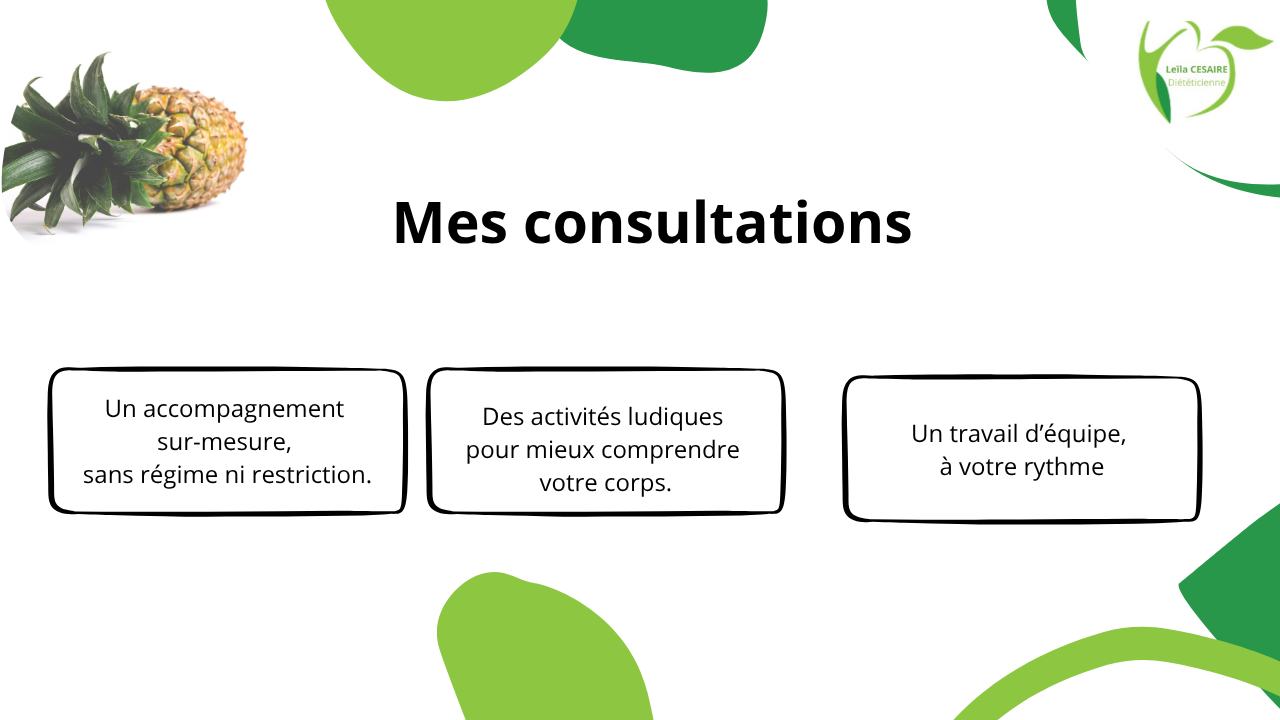 Leïla CESAIRE
Diététicienne

Mes consultations

Un accompagnement sur-mesure, sans régime ni restriction.

Des activités ludiques pour mieux comprendre votre corps.

Un travail d'équipe, à votre rythme